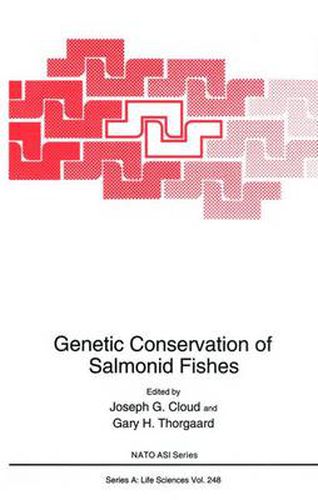 Genetic Conservation of Salmonid Fishes

Edited by
Joseph G. Cloud and
Gary H. Thorgaard

NATO ASI Series

Series A: Life Sciences Vol. 248